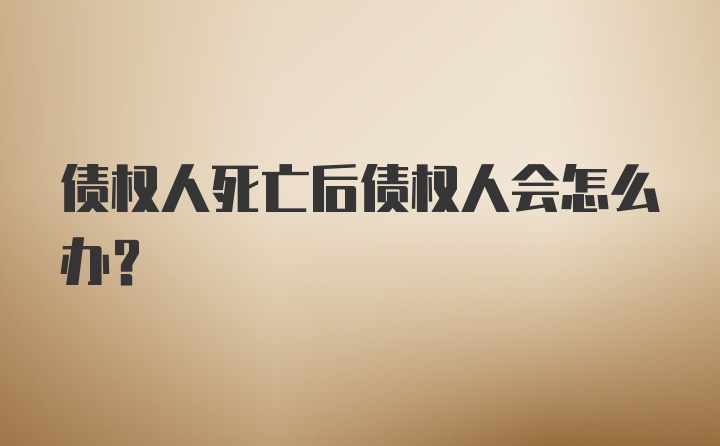 债权人死亡后债权人会怎么办?